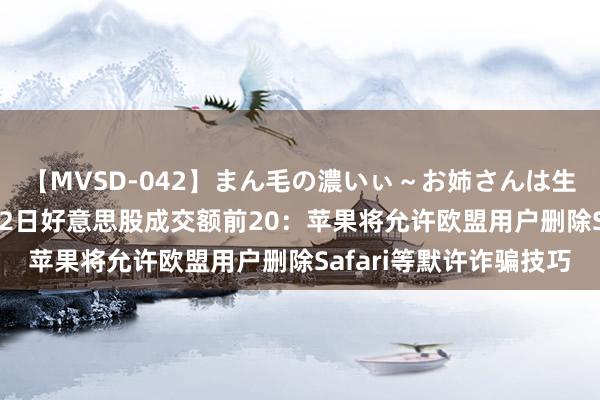 【MVSD-042】まん毛の濃いぃ～お姉さんは生
2日好意思股成交额前20：苹果将允许欧盟用户删除S
苹果将允许欧盟用户删除Safari等默许诈骗技巧